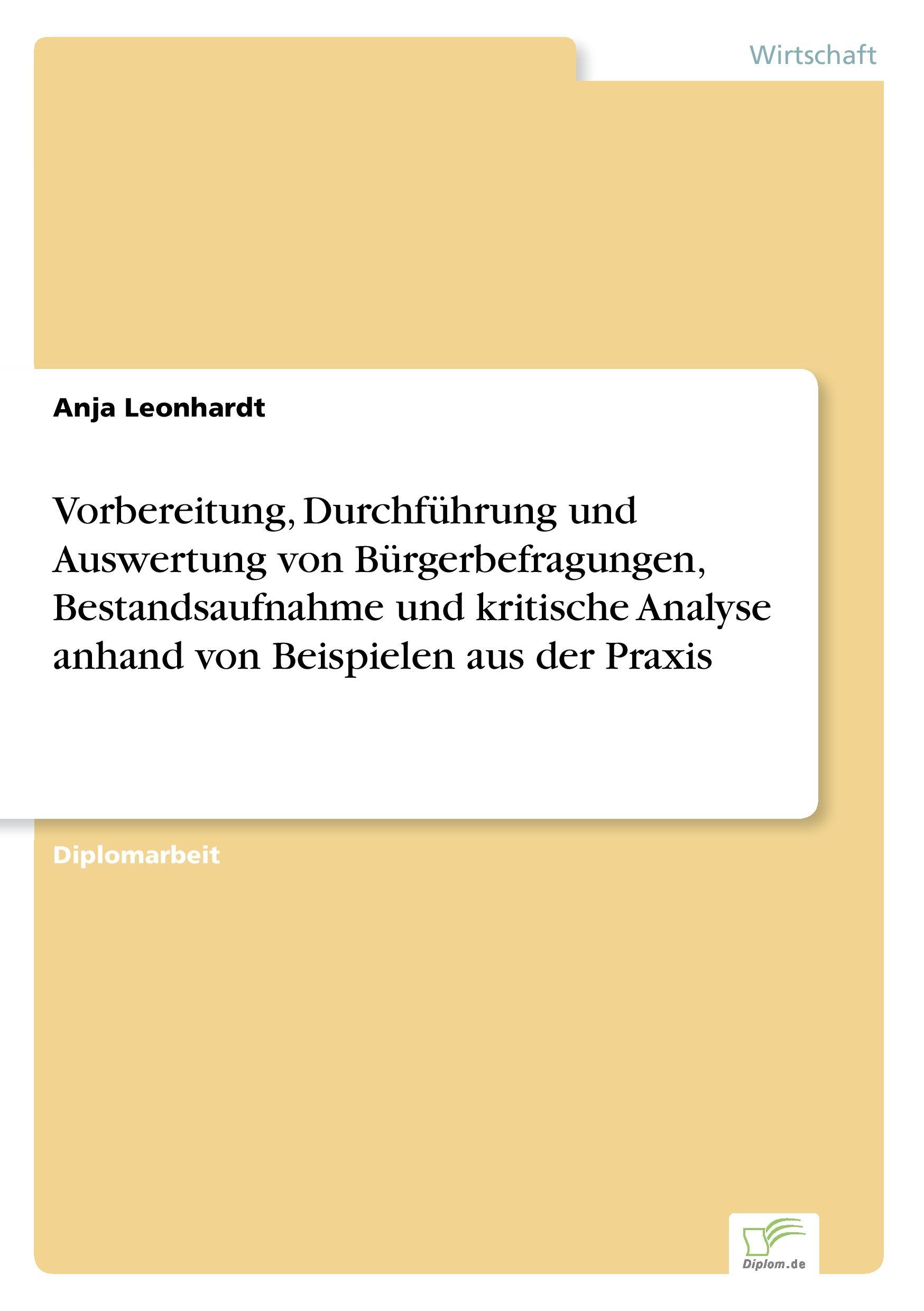 Wirtschaft

Anja Leonhardt

Vorbereitung, Durchführung und Auswertung von Bürgerbefragungen, Bestandsaufnahme und kritische Analyse anhand von Beispielen aus der Praxis

Diplomarbeit

Diplom.de